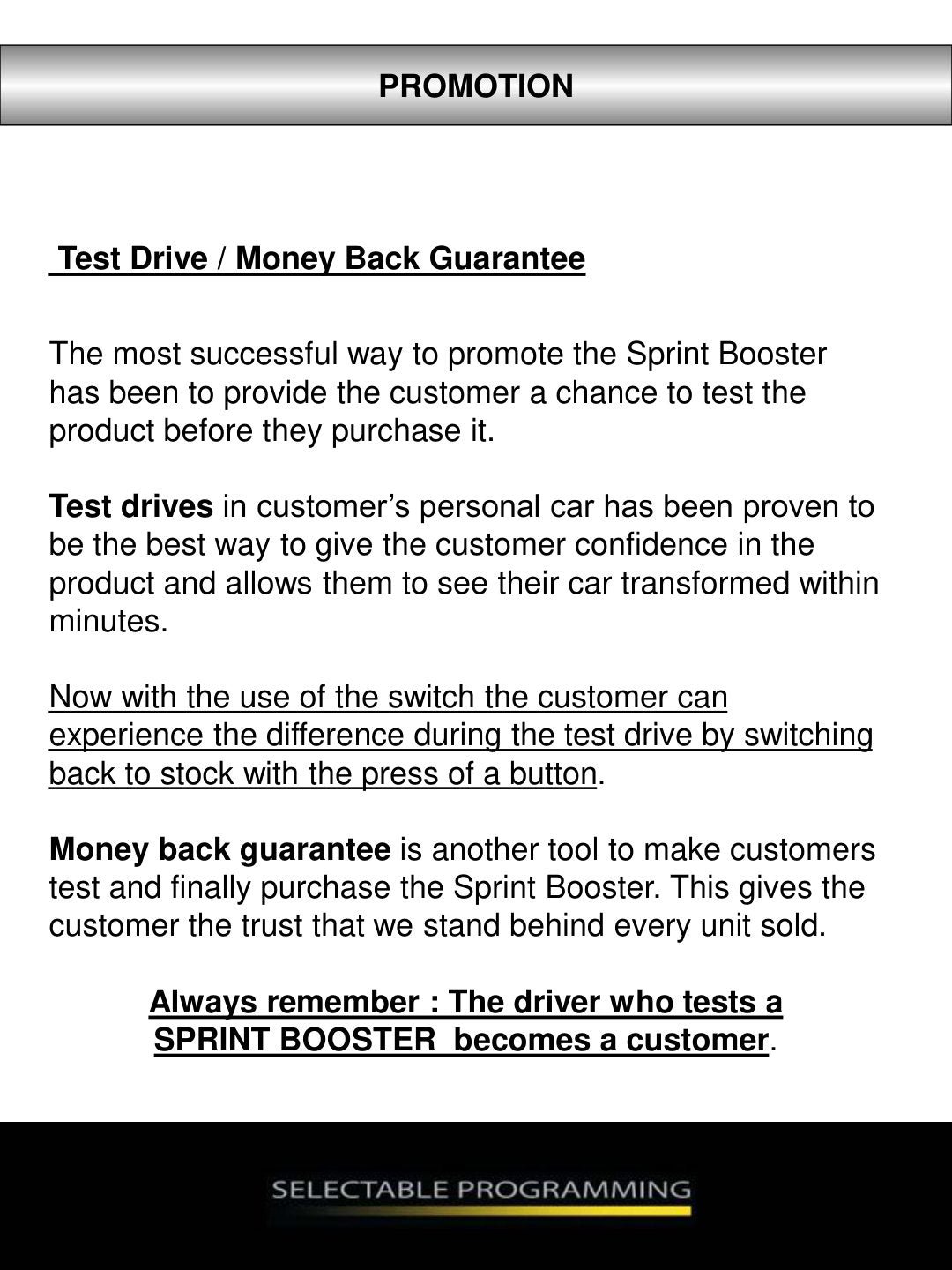 PROMOTION

Test Drive / Money Back Guarantee

The most successful way to promote the Sprint Booster has been to provide the customer a chance to test the product before they purchase it.

Test drives in customer's personal car has been proven to be the best way to give the customer confidence in the product and allows them to see their car transformed within minutes.

Now with the use of the switch the customer can experience the difference during the test drive by switching back to stock with the press of a button.

Money back guarantee is another tool to make customers test and finally purchase the Sprint Booster. This gives the customer the trust that we stand behind every unit sold.

Always remember : The driver who tests a SPRINT BOOSTER becomes a customer.

SELECTABLE PROGRAMMING